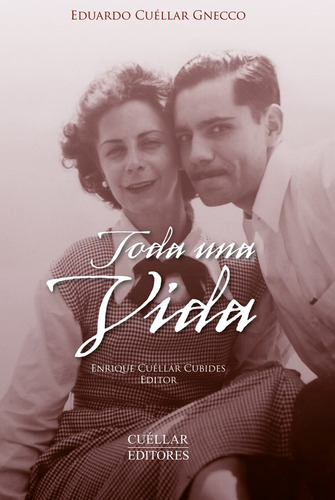 Eduardo Cuéllar Gnecco

Toda una Vida

Enrique Cuéllar Cubides
Editor

CUÉLLAR
EDITORES